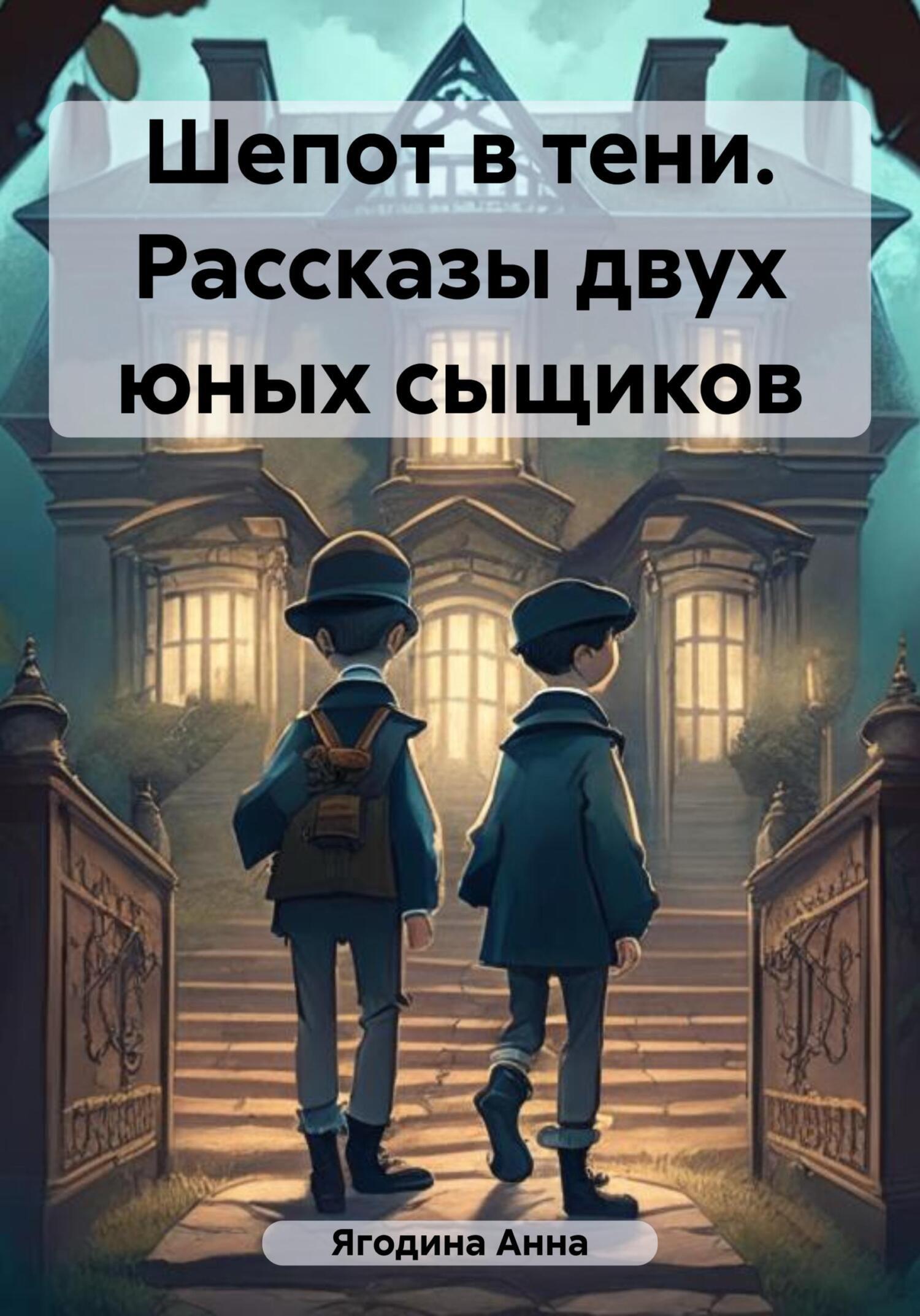 Шепот в тени. Рассказы двух юных сыщиков

Ягодина Анна